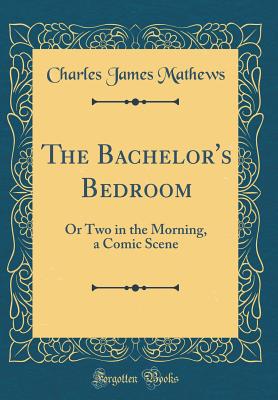 Charles James Mathews

The Bachelor's Bedroom

Or Two in the Morning, a Comic Scene

Forgotten Books